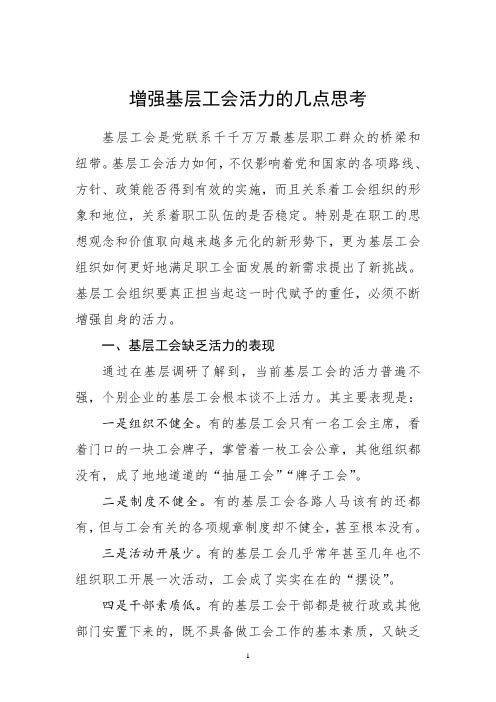 增强基层工会活力的几点思考

基层工会是党联系千千万万最基层职工群众的桥梁和纽带。基层工会活力如何，不仅影响着党和国家的各项路线、方针、政策能否得到有效的实施，而且关系着工会组织的形象和地位，关系着职工队伍的是否稳定。特别是在职工的思想观念和价值取向越来越多元化的新形势下，更为基层工会组织如何更好地满足职工全面发展的新需求提出了新挑战。基层工会组织要真正担当起这一时代赋予的重任，必须不断增强自身的活力。

一、基层工会缺乏活力的表现

通过在基层调研了解到，当前基层工会的活力普遍不强，个别企业的基层工会根本谈不上活力。其主要表现是：

一是组织不健全。有的基层工会只有一名工会主席，看着门口的一块工会牌子，掌管着一枚工会公章，其他组织都没有，成了地地道道的“抽屉工会”“牌子工会”。

二是制度不健全。有的基层工会各路人马该有的还都有，但与工会有关的各项规章制度却不健全，甚至根本没有。

三是活动开展少。有的基层工会几乎常年甚至几年也不组织职工开展一次活动，工会成了实实在在的“摆设”。

四是干部素质低。有的基层工会干部都是被行政或其他部门安置下来的，既不具备做工会工作的基本素质，又缺乏

1